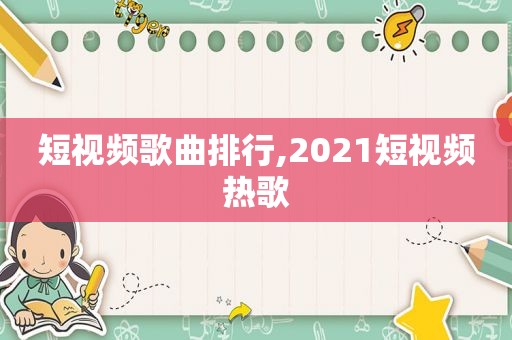 短视频歌曲排行,2021短视频热歌